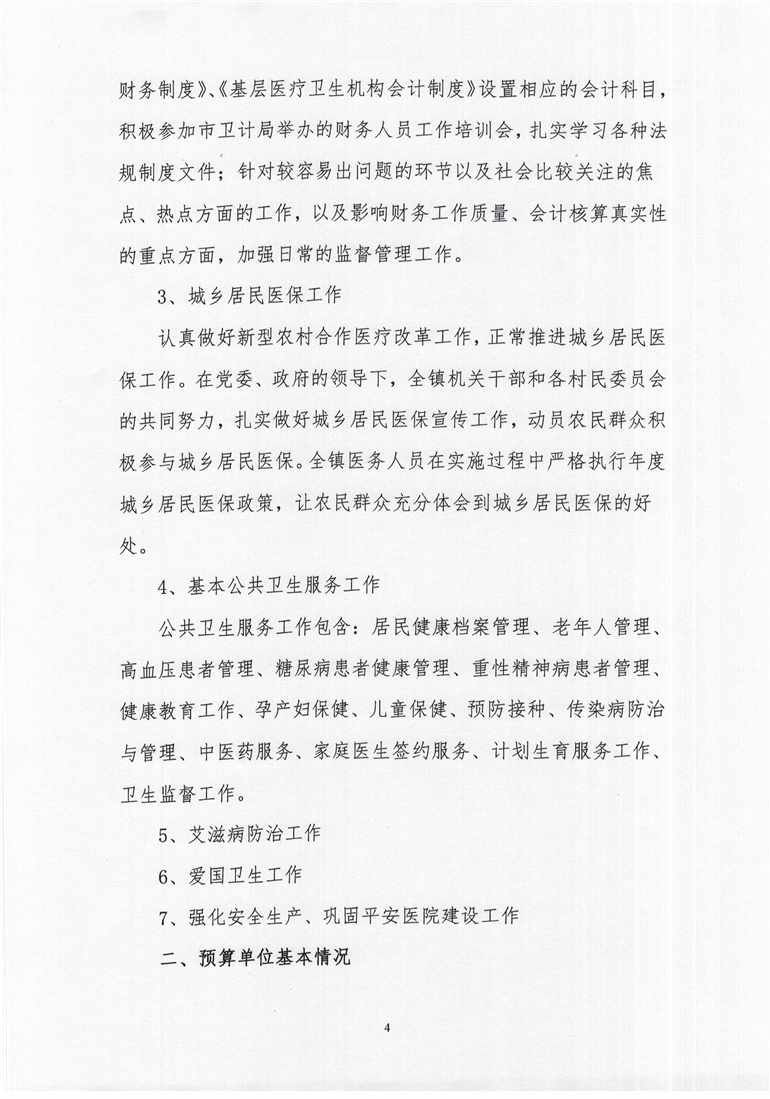 财务制度》、《基层医疗卫生机构会计制度》设置相应的会计科目，积极参加市卫计局举办的财务人员工作培训会，扎实学习各种法规制度文件；针对较容易出问题的环节以及社会比较关注的焦点、热点方面的工作，以及影响财务工作质量、会计核算真实性的重点方面，加强日常的监督管理工作。

3、城乡居民医保工作

认真做好新型农村合作医疗改革工作，正常推进城乡居民医保工作。在党委、政府的领导下，全镇机关干部和各村民委员会的共同努力，扎实做好城乡居民医保宣传工作，动员农民群众积极参与城乡居民医保。全镇医务人员在实施过程中严格执行年度城乡居民医保政策，让农民群众充分体会到城乡居民医保的好处。

4、基本公共卫生服务工作

公共卫生服务工作包含：居民健康档案管理、老年人管理、高血压患者管理、糖尿病患者健康管理、重性精神病患者管理、健康教育工作、孕产妇保健、儿童保健、预防接种、传染病防治与管理、中医药服务、家庭医生签约服务、计划生育服务工作、卫生监督工作。

5、艾滋病防治工作

6、爱国卫生工作

7、强化安全生产、巩固平安医院建设工作

二、预算单位基本情况

4